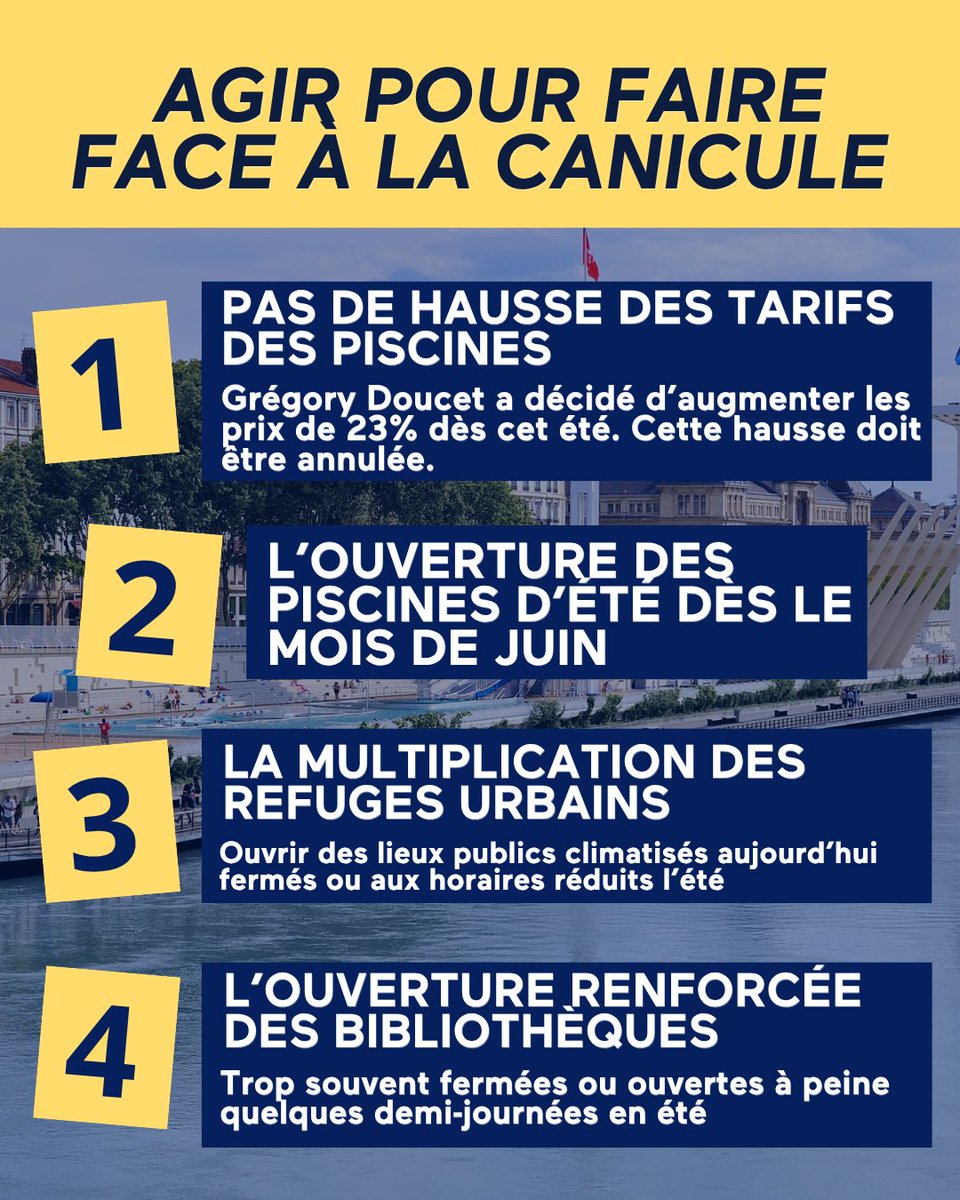 AGIR POUR FAIRE FACE À LA CANICULE

1

PAS DE HAUSSE DES TARIFS DES PISCINES

Grégory Doucet a décidé d'augmenter les prix de 23% dès cet été. Cette hausse doit être annulée.

2

L'OUVERTURE DES PISCINES D'ÉTÉ DÈS LE MOIS DE JUIN

3

LA MULTIPLICATION DES REFUGES URBAINS

Ouvrir des lieux publics climatisés aujourd'hui fermés ou aux horaires réduits l'été

4

L'OUVERTURE RENFORCÉE DES BIBLIOTHÈQUES

Trop souvent fermées ou ouvertes à peine quelques demi-journées en été